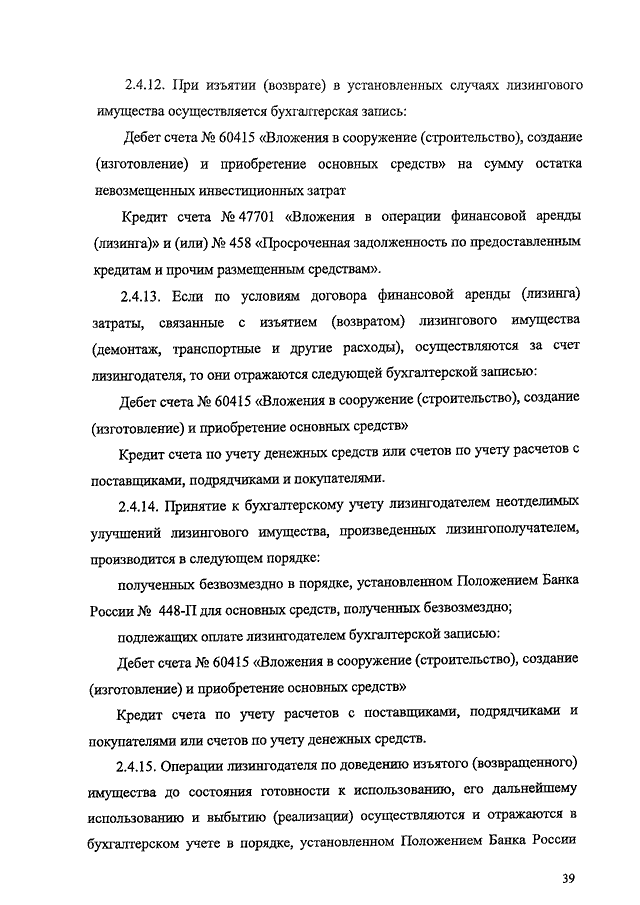 2.4.12. При изъятии (возврате) в установленных случаях лизингового имущества осуществляется бухгалтерская запись:

Дебет счета № 60415 «Вложения в сооружение (строительство), создание (изготовление) и приобретение основных средств» на сумму остатка невозмещенных инвестиционных затрат

Кредит счета № 47701 «Вложения в операции финансовой аренды (лизинга)» и (или) № 458 «Просроченная задолженность по предоставленным кредитам и прочим размещенным средствам».

2.4.13. Если по условиям договора финансовой аренды (лизинга) затраты, связанные с изъятием (возвратом) лизингового имущества (демонтаж, транспортные и другие расходы), осуществляются за счет лизингодателя, то они отражаются следующей бухгалтерской записью:

Дебет счета № 60415 «Вложения в сооружение (строительство), создание (изготовление) и приобретение основных средств»

Кредит счета по учету денежных средств или счетов по учету расчетов с поставщиками, подрядчиками и покупателями.

2.4.14. Принятие к бухгалтерскому учету лизингодателем неотделимых улучшений лизингового имущества, произведенных лизингополучателем, производится в следующем порядке:

полученных безвозмездно в порядке, установленном Положением Банка России № 448-П для основных средств, полученных безвозмездно;

подлежащих оплате лизингодателем бухгалтерской записью:

Дебет счета № 60415 «Вложения в сооружение (строительство), создание (изготовление) и приобретение основных средств»

Кредит счета по учету расчетов с поставщиками, подрядчиками и покупателями или счетов по учету денежных средств.

2.4.15. Операции лизингодателя по доведению изъятого (возвращенного) имущества до состояния готовности к использованию, его дальнейшему использованию и выбытию (реализации) осуществляются и отражаются в бухгалтерском учете в порядке, установленном Положением Банка России

39